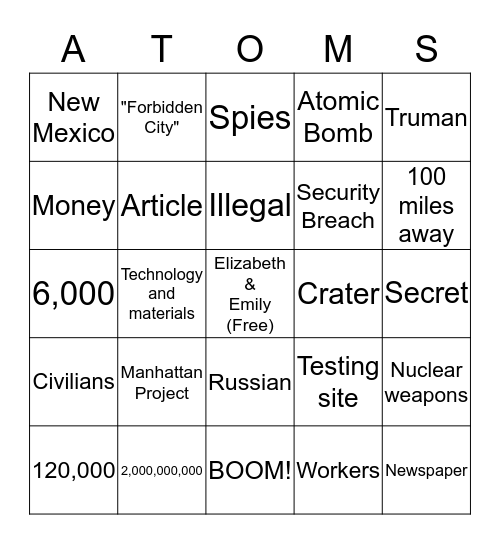 | A | T | O | M | S |
|---|---|---|---|---|
| New Mexico | "Forbidden City" | Spies | Atomic Bomb | Truman |
| Money | Article | Illegal | Security Breach | 100 miles away |
| 6,000 | Technology and materials | Elizabeth & Emily (Free) | Crater | Secret |
| Civilians | Manhattan Project | Russian | Testing site | Nuclear weapons |
| 120,000 | 2,000,000,000 | BOOM! | Workers | Newspaper |